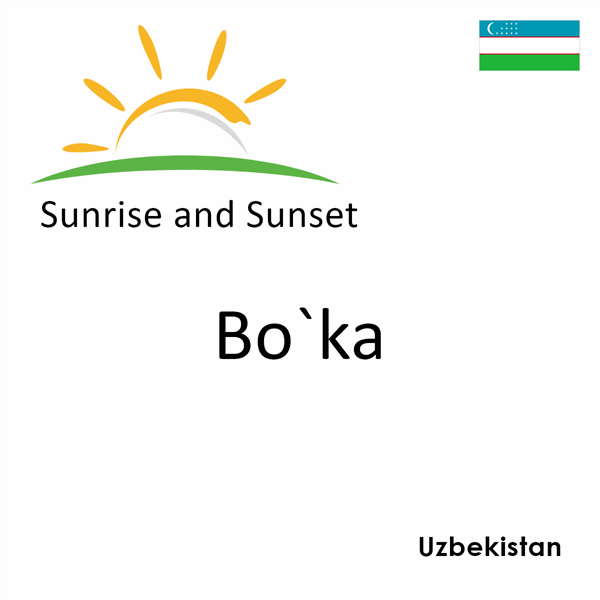 Sunrise and Sunset

Bo`ka

Uzbekistan